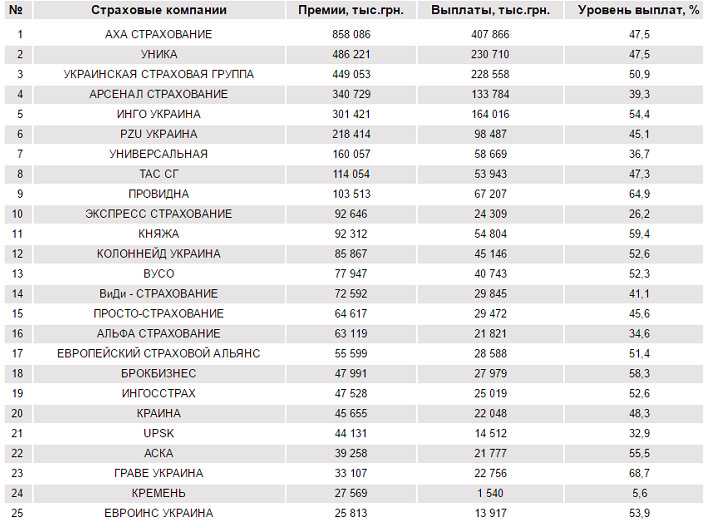 | № | Страховые компании | Премии, тыс.грн. | Выплаты, тыс.грн. | Уровень выплат, % |
|---|---|---|---|---|
| 1 | АХА СТРАХОВАНИЕ | 858 086 | 407 866 | 47,5 |
| 2 | УНИКА | 486 221 | 230 710 | 47,5 |
| 3 | УКРАИНСКАЯ СТРАХОВАЯ ГРУППА | 449 053 | 228 558 | 50,9 |
| 4 | АРСЕНАЛ СТРАХОВАНИЕ | 340 729 | 133 784 | 39,3 |
| 5 | ИНГО УКРАИНА | 301 421 | 164 016 | 54,4 |
| 6 | PZU УКРАИНА | 218 414 | 98 487 | 45,1 |
| 7 | УНИВЕРСАЛЬНАЯ | 160 057 | 58 669 | 36,7 |
| 8 | ТАС СГ | 114 054 | 53 943 | 47,3 |
| 9 | ПРОВИДНА | 103 513 | 67 207 | 64,9 |
| 10 | ЭКСПРЕСС СТРАХОВАНИЕ | 92 646 | 24 309 | 26,2 |
| 11 | КНЯЖА | 92 312 | 54 804 | 59,4 |
| 12 | КОЛОННЕЙД УКРАИНА | 85 867 | 45 146 | 52,6 |
| 13 | ВУСО | 77 947 | 40 743 | 52,3 |
| 14 | ВиДи - СТРАХОВАНИЕ | 72 592 | 29 845 | 41,1 |
| 15 | ПРОСТО-СТРАХОВАНИЕ | 64 617 | 29 472 | 45,6 |
| 16 | АЛЬФА СТРАХОВАНИЕ | 63 119 | 21 821 | 34,6 |
| 17 | ЕВРОПЕЙСКИЙ СТРАХОВОЙ АЛЬЯНС | 55 599 | 28 588 | 51,4 |
| 18 | БРОКБИЗНЕС | 47 991 | 27 979 | 58,3 |
| 19 | ИНГОССТРАХ | 47 528 | 25 019 | 52,6 |
| 20 | КРАИНА | 45 655 | 22 048 | 48,3 |
| 21 | UPSK | 44 131 | 14 512 | 32,9 |
| 22 | АСКА | 39 258 | 21 777 | 55,5 |
| 23 | ГРАВЕ УКРАИНА | 33 107 | 22 756 | 68,7 |
| 24 | КРЕМЕНЬ | 27 569 | 1 540 | 5,6 |
| 25 | ЕВРОИНС УКРАИНА | 25 813 | 13 917 | 53,9 |